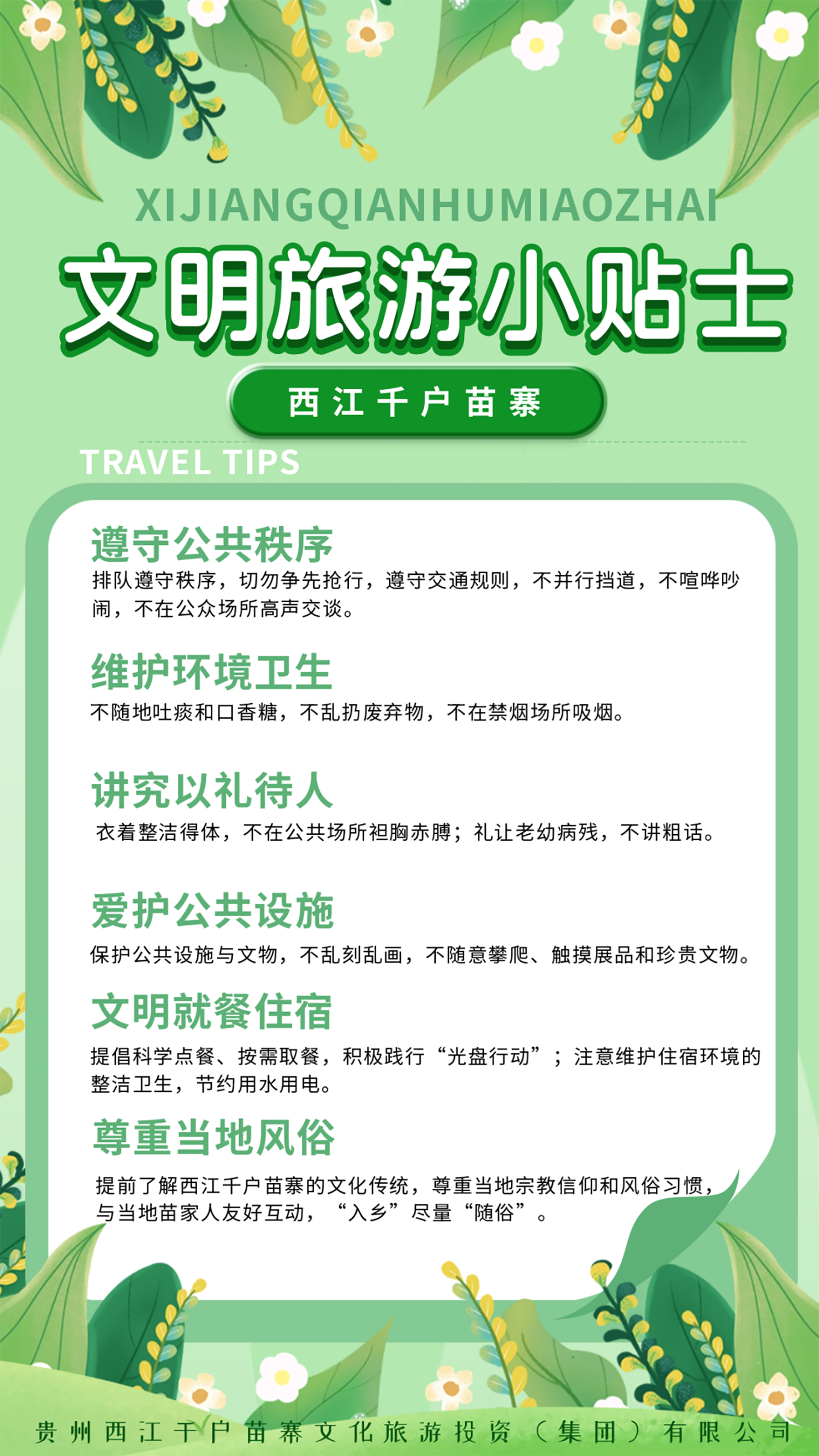 XIJIANGQIANHUMIAOZHAI

文明旅游小贴士

西江千户苗寨

TRAVEL TIPS

遵守公共秩序

排队遵守秩序，切勿争先抢行，遵守交通规则，不并行挡道，不喧哗吵闹，不在公众场所高声交谈。

维护环境卫生

不随地吐痰和口香糖，不乱扔废弃物，不在禁烟场所吸烟。

讲究以礼待人

衣着整洁得体，不在公共场所袒胸赤膊；礼让老幼病残，不讲粗话。

爱护公共设施

保护公共设施与文物，不乱刻乱画，不随意攀爬、触摸展品和珍贵文物。

文明就餐住宿

提倡科学点餐、按需取餐，积极践行“光盘行动”；注意维护住宿环境的整洁卫生，节约用水用电。

尊重当地风俗

提前了解西江千户苗寨的文化传统，尊重当地宗教信仰和风俗习惯，与当地苗家人友好互动，“入乡”尽量“随俗”。

贵州西江千户苗寨文化旅游投资（集团）有限公司